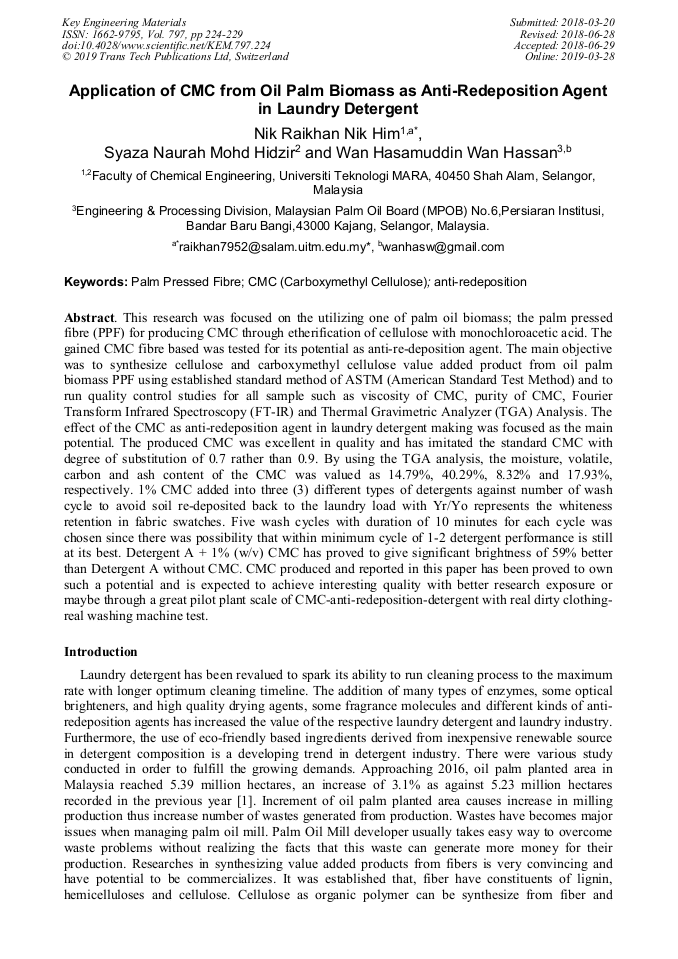 Key Engineering Materials
ISSN: 1662-9795, Vol. 797, pp 224-229
doi:10.4028/www.scientific.net/KEM.797.224
© 2019 Trans Tech Publications Ltd, Switzerland

Submitted: 2018-03-20
Revised: 2018-06-28
Accepted: 2018-06-29
Online: 2019-03-28

Application of CMC from Oil Palm Biomass as Anti-Redeposition Agent in Laundry Detergent

Nik Raikhan Nik Him$^{1,a*}$, Syaza Naurah Mohd Hidzir$^{2}$ and Wan Hasamuddin Wan Hassan$^{3,b}$

$^{1,2}$Faculty of Chemical Engineering, Universiti Teknologi MARA, 40450 Shah Alam, Selangor, Malaysia

$^{3}$Engineering & Processing Division, Malaysian Palm Oil Board (MPOB) No.6,Persiaran Institusi, Bandar Baru Bangi,43000 Kajang, Selangor, Malaysia.

$^{a*}$raikhan7952@salam.uitm.edu.my*, $^{b}$wanhasw@gmail.com

Keywords: Palm Pressed Fibre; CMC (Carboxymethyl Cellulose); anti-redeposition

Abstract. This research was focused on the utilizing one of palm oil biomass; the palm pressed fibre (PPF) for producing CMC through etherification of cellulose with monochloroacetic acid. The gained CMC fibre based was tested for its potential as anti-re-deposition agent. The main objective was to synthesize cellulose and carboxymethyl cellulose value added product from oil palm biomass PPF using established standard method of ASTM (American Standard Test Method) and to run quality control studies for all sample such as viscosity of CMC, purity of CMC, Fourier Transform Infrared Spectroscopy (FT-IR) and Thermal Gravimetric Analyzer (TGA) Analysis. The effect of the CMC as anti-redeposition agent in laundry detergent making was focused as the main potential. The produced CMC was excellent in quality and has imitated the standard CMC with degree of substitution of 0.7 rather than 0.9. By using the TGA analysis, the moisture, volatile, carbon and ash content of the CMC was valued as 14.79%, 40.29%, 8.32% and 17.93%, respectively. 1% CMC added into three (3) different types of detergents against number of wash cycle to avoid soil re-deposited back to the laundry load with Yr/Yo represents the whiteness retention in fabric swatches. Five wash cycles with duration of 10 minutes for each cycle was chosen since there was possibility that within minimum cycle of 1-2 detergent performance is still at its best. Detergent A + 1% (w/v) CMC has proved to give significant brightness of 59% better than Detergent A without CMC. CMC produced and reported in this paper has been proved to own such a potential and is expected to achieve interesting quality with better research exposure or maybe through a great pilot plant scale of CMC-anti-redeposition-detergent with real dirty clothing-real washing machine test.

Introduction

Laundry detergent has been revalued to spark its ability to run cleaning process to the maximum rate with longer optimum cleaning timeline. The addition of many types of enzymes, some optical brighteners, and high quality drying agents, some fragrance molecules and different kinds of anti-redeposition agents has increased the value of the respective laundry detergent and laundry industry. Furthermore, the use of eco-friendly based ingredients derived from inexpensive renewable source in detergent composition is a developing trend in detergent industry. There were various study conducted in order to fulfill the growing demands. Approaching 2016, oil palm planted area in Malaysia reached 5.39 million hectares, an increase of 3.1% as against 5.23 million hectares recorded in the previous year [1]. Increment of oil palm planted area causes increase in milling production thus increase number of wastes generated from production. Wastes have becomes major issues when managing palm oil mill. Palm Oil Mill developer usually takes easy way to overcome waste problems without realizing the facts that this waste can generate more money for their production. Researches in synthesizing value added products from fibers is very convincing and have potential to be commercializes. It was established that, fiber have constituents of lignin, hemicelluloses and cellulose. Cellulose as organic polymer can be synthesize from fiber and